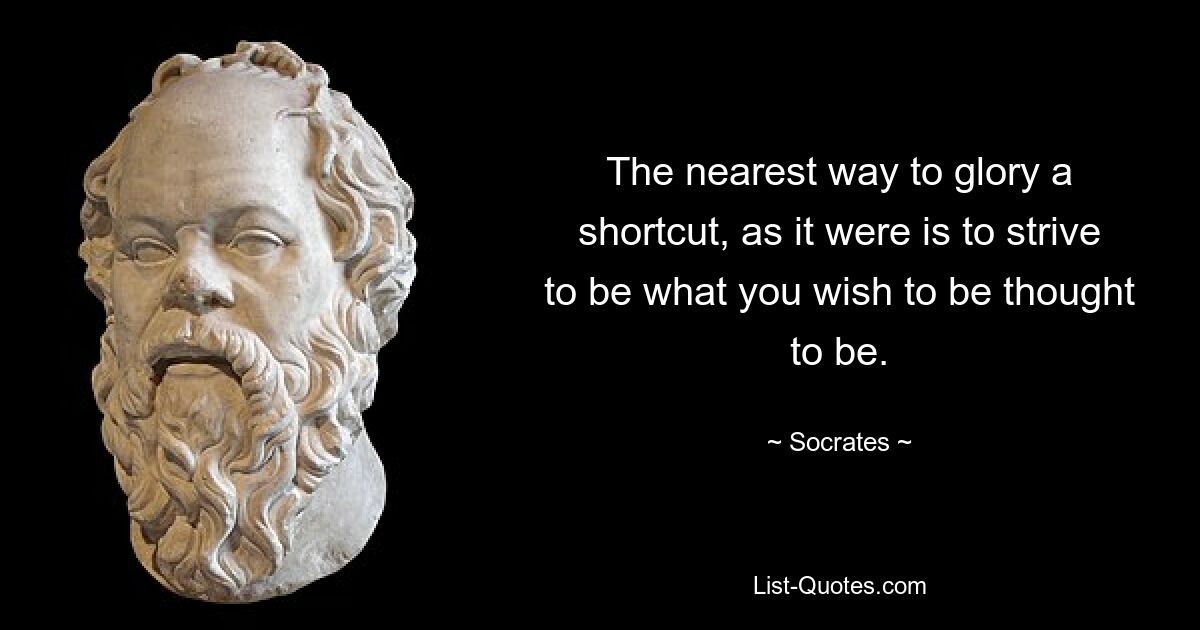 The nearest way to glory a shortcut, as it were is to strive to be what you wish to be thought to be.

~ Socrates ~

List-Quotes.com